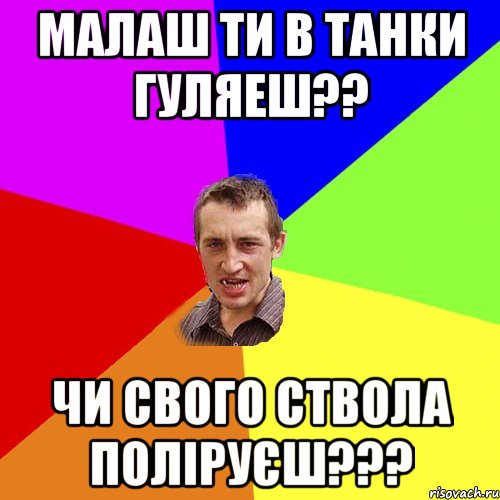 МАЛАШ ТИ В ТАНКИ ГУЛЯЕШ??

ЧИ СВОГО СТВОЛА ПОЛІРУЄШ???

risovach.ru